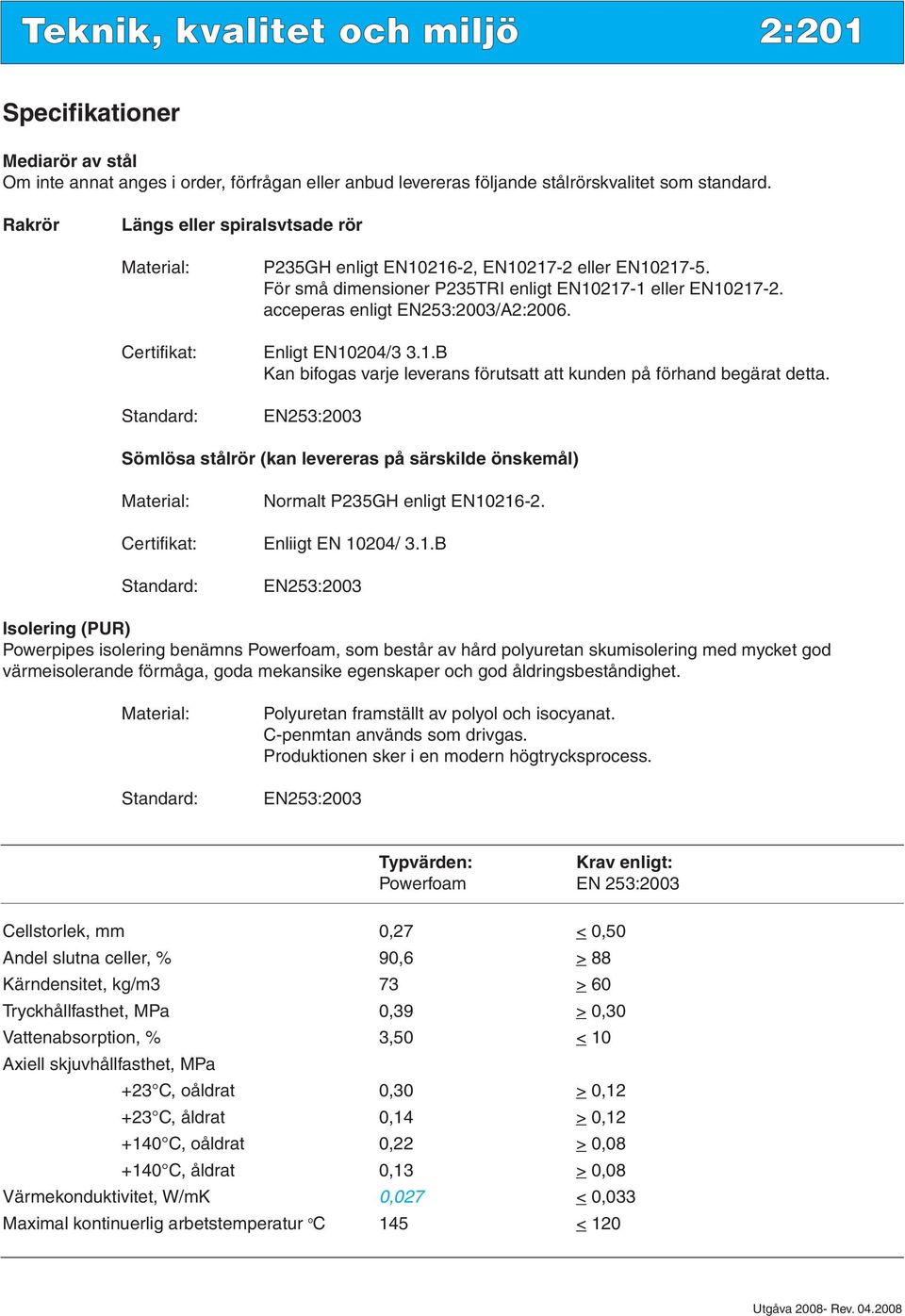 Teknik, kvalitet och miljö 2:201

Specifikationer

Mediarör av stål
Om inte annat anges i order, förfrågan eller anbud levereras följande stålrörskvalitet som standard.

Rakrör Längs eller spiralsvtsade rör

Material: P235GH enligt EN10216-2, EN10217-2 eller EN10217-5. För små dimensioner P235TRI enligt EN10217-1 eller EN10217-2. acceperas enligt EN253:2003/A2:2006.

Certifikat: Enligt EN10204/3 3.1.B
Kan bifogas varje leverans förutsatt att kunden på förhand begärat detta.

Standard: EN253:2003

Sömlösa stålrör (kan levereras på särskilde önskemål)

Material: Normalt P235GH enligt EN10216-2.

Certifikat: Enliigt EN 10204/ 3.1.B

Standard: EN253:2003

Isolering (PUR)
Powerpipes isolering benämns Powerfoam, som består av hård polyuretan skumisolering med mycket god värmeisolerande förmåga, goda mekansike egenskaper och god åldringsbeständighet.

Material: Polyuretan framställt av polyol och isocyanat.
C-penmtan används som drivgas.
Produktionen sker i en modern högtrycksprocess.

Standard: EN253:2003

| | Typvärden: Powerfoam | Krav enligt: EN 253:2003 |
|---|---|---|
| Cellstorlek, mm | 0,27 | $\leq$ 0,50 |
| Andel slutna celler, % | 90,6 | $\geq$ 88 |
| Kärndensitet, kg/m3 | 73 | $\geq$ 60 |
| Tryckhållfasthet, MPa | 0,39 | $\geq$ 0,30 |
| Vattenabsorption, % | 3,50 | $\leq$ 10 |
| Axiell skjuvhållfasthet, MPa | | |
| +23°C, oåldrat | 0,30 | $\geq$ 0,12 |
| +23°C, åldrat | 0,14 | $\geq$ 0,12 |
| +140°C, oåldrat | 0,22 | $\geq$ 0,08 |
| +140°C, åldrat | 0,13 | $\geq$ 0,08 |
| Värmekonduktivitet, W/mK | 0,027 | $\leq$ 0,033 |
| Maximal kontinuerlig arbetstemperatur °C | 145 | $\leq$ 120 |

Utgåva 2008- Rev. 04.2008